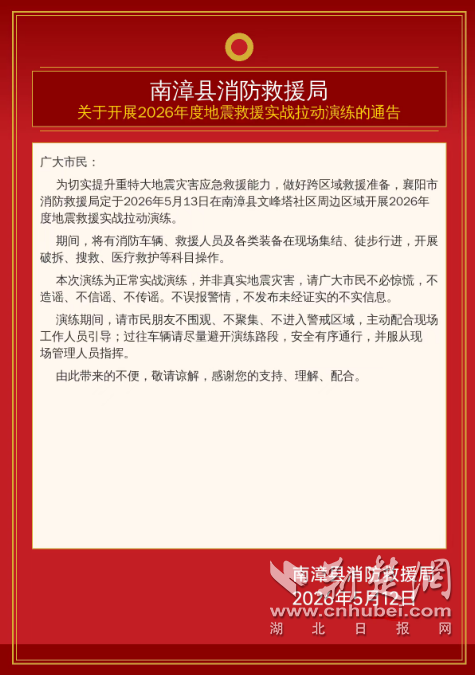 南漳县消防救援局
关于开展2026年度地震救援实战拉动演练的通告

广大市民：

为切实提升重特大地震灾害应急救援能力，做好跨区域救援准备，襄阳市消防救援局定于2026年5月13日在南漳县文峰塔社区周边区域开展2026年度地震救援实战拉动演练。

期间，将有消防车辆、救援人员及各类装备在现场集结、徒步行进，开展破拆、搜救、医疗救护等科目操作。

本次演练为正常实战演练，并非真实地震灾害，请广大市民不必惊慌，不造谣、不信谣、不传谣。不误报警情，不发布未经证实的不实信息。

演练期间，请市民朋友不围观、不聚集、不进入警戒区域，主动配合现场工作人员引导；过往车辆请尽量避开演练路段，安全有序通行，并服从现场管理人员指挥。

由此带来的不便，敬请谅解，感谢您的支持、理解、配合。

南漳县消防救援局
2026年5月12日

荆楚网
www.cnhubei.com
湖北日报网